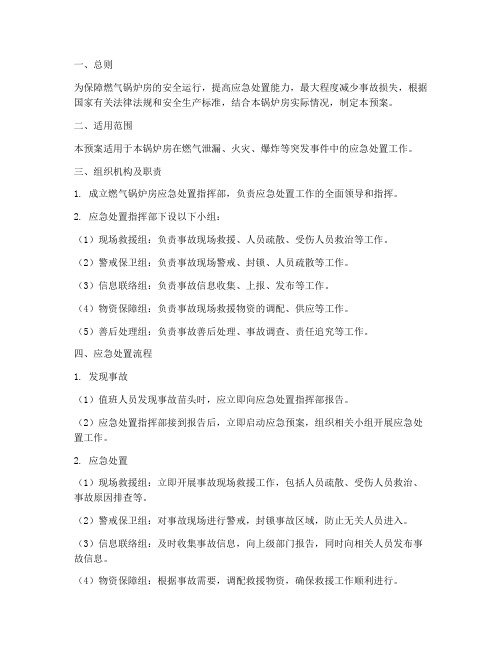 一、总则

为保障燃气锅炉房的安全运行，提高应急处置能力，最大程度减少事故损失，根据国家有关法律法规和安全生产标准，结合本锅炉房实际情况，制定本预案。

二、适用范围

本预案适用于本锅炉房在燃气泄漏、火灾、爆炸等突发事件中的应急处置工作。

三、组织机构及职责

1. 成立燃气锅炉房应急处置指挥部，负责应急处置工作的全面领导和指挥。

2. 应急处置指挥部下设以下小组：

（1）现场救援组：负责事故现场救援、人员疏散、受伤人员救治等工作。

（2）警戒保卫组：负责事故现场警戒、封锁、人员疏散等工作。

（3）信息联络组：负责事故信息收集、上报、发布等工作。

（4）物资保障组：负责事故现场救援物资的调配、供应等工作。

（5）善后处理组：负责事故善后处理、事故调查、责任追究等工作。

四、应急处置流程

1. 发现事故

（1）值班人员发现事故苗头时，应立即向应急处置指挥部报告。

（2）应急处置指挥部接到报告后，立即启动应急预案，组织相关小组开展应急处置工作。

2. 应急处置

（1）现场救援组：立即开展事故现场救援工作，包括人员疏散、受伤人员救治、事故原因排查等。

（2）警戒保卫组：对事故现场进行警戒，封锁事故区域，防止无关人员进入。

（3）信息联络组：及时收集事故信息，向上级部门报告，同时向相关人员发布事故信息。

（4）物资保障组：根据事故需要，调配救援物资，确保救援工作顺利进行。